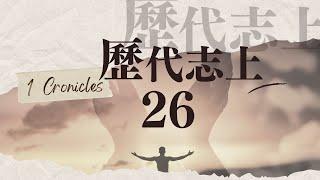 歷代志上

歷代志上
1 Cronicles
26